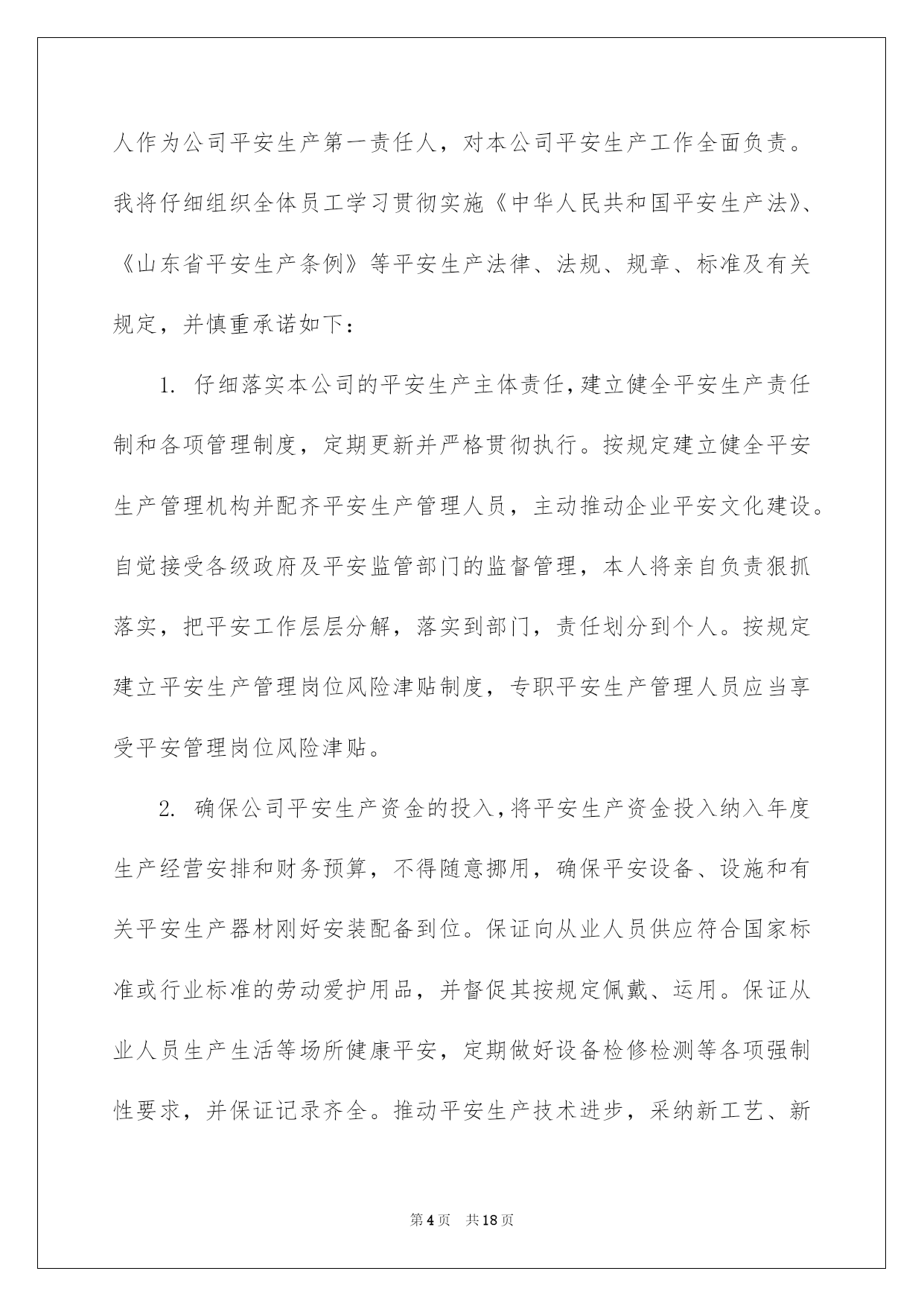 人作为公司平安生产第一责任人，对本公司平安生产工作全面负责。我将仔细组织全体员工学习贯彻实施《中华人民共和国平安生产法》、《山东省平安生产条例》等平安生产法律、法规、规章、标准及有关规定，并慎重承诺如下：

1. 仔细落实本公司的平安生产主体责任，建立健全平安生产责任制和各项管理制度，定期更新并严格贯彻执行。按规定建立健全平安生产管理机构并配齐平安生产管理人员，主动推动企业平安文化建设。自觉接受各级政府及平安监管部门的监督管理，本人将亲自负责狠抓落实，把平安工作层层分解，落实到部门，责任划分到个人。按规定建立平安生产管理岗位风险津贴制度，专职平安生产管理人员应当享受平安管理岗位风险津贴。

2. 确保公司平安生产资金的投入，将平安生产资金投入纳入年度生产经营安排和财务预算，不得随意挪用，确保平安设备、设施和有关平安生产器材刚好安装配备到位。保证向从业人员供应符合国家标准或行业标准的劳动爱护用品，并督促其按规定佩戴、运用。保证从业人员生产生活等场所健康平安，定期做好设备检修检测等各项强制性要求，并保证记录齐全。推动平安生产技术进步，采纳新工艺、新

第4页 共18页